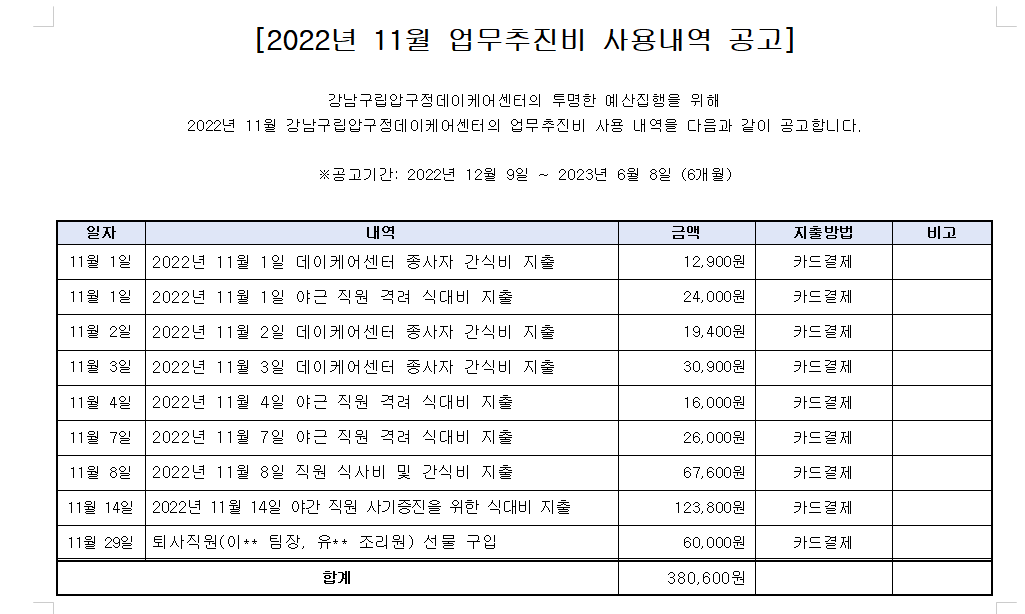 [2022년 11월 업무추진비 사용내역 공고]

강남구립압구정데이케어센터의 투명한 예산집행을 위해
2022년 11월 강남구립압구정데이케어센터의 업무추진비 사용 내역을 다음과 같이 공고합니다.

※공고기간: 2022년 12월 9일 ~ 2023년 6월 8일 (6개월)

| 일자 | 내역 | 금액 | 지출방법 | 비고 |
|---|---|---|---|---|
| 11월 1일 | 2022년 11월 1일 데이케어센터 종사자 간식비 지출 | 12,900원 | 카드결제 | |
| 11월 1일 | 2022년 11월 1일 야근 직원 격려 식대비 지출 | 24,000원 | 카드결제 | |
| 11월 2일 | 2022년 11월 2일 데이케어센터 종사자 간식비 지출 | 19,400원 | 카드결제 | |
| 11월 3일 | 2022년 11월 3일 데이케어센터 종사자 간식비 지출 | 30,900원 | 카드결제 | |
| 11월 4일 | 2022년 11월 4일 야근 직원 격려 식대비 지출 | 16,000원 | 카드결제 | |
| 11월 7일 | 2022년 11월 7일 야근 직원 격려 식대비 지출 | 26,000원 | 카드결제 | |
| 11월 8일 | 2022년 11월 8일 직원 식사비 및 간식비 지출 | 67,600원 | 카드결제 | |
| 11월 14일 | 2022년 11월 14일 야간 직원 사기증진을 위한 식대비 지출 | 123,800원 | 카드결제 | |
| 11월 29일 | 퇴사직원(이** 팀장, 유** 조리원) 선물 구입 | 60,000원 | 카드결제 | |
| 합계 | | 380,600원 | | |